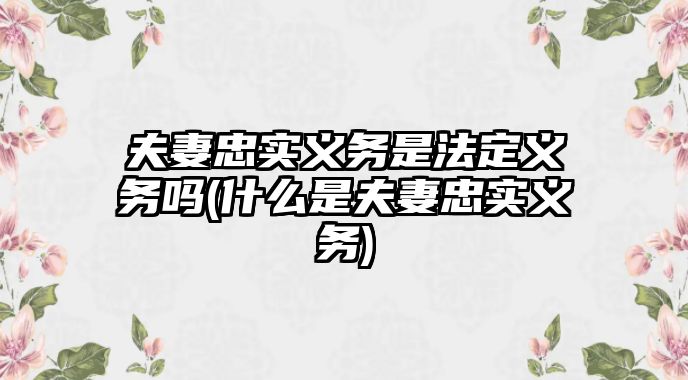 夫妻忠实义务是法定义务吗(什么是夫妻忠实义务)